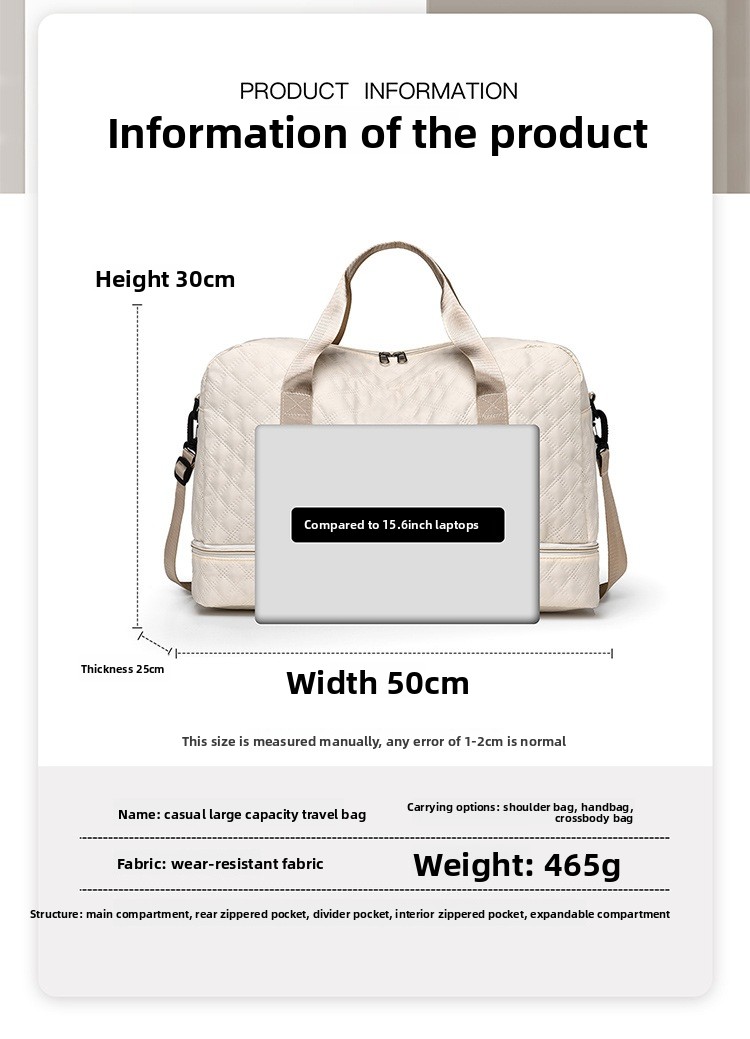 PRODUCT INFORMATION
Information of the product

Height 30cm

Compared to 15.6inch laptops

Thickness 25cm

Width 50cm

This size is measured manually, any error of 1-2cm is normal

Name: casual large capacity travel bag

Carrying options: shoulder bag, handbag, crossbody bag

Fabric: wear-resistant fabric

Weight: 465g

Structure: main compartment, rear zippered pocket, divider pocket, interior zippered pocket, expandable compartment